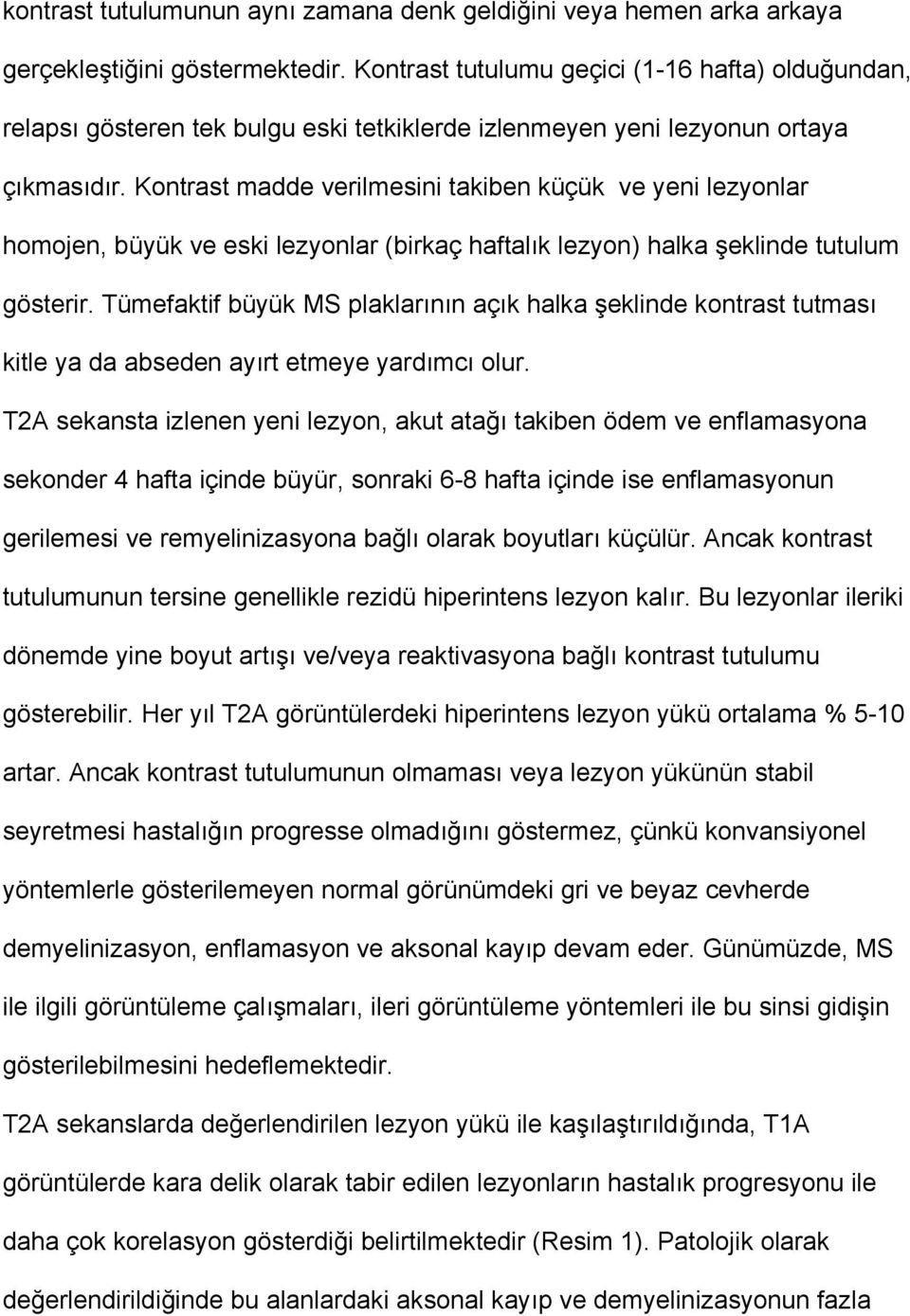 kontrast tutulumunun aynı zamana denk geldiğini veya hemen arka arkaya gerçekleştiğini göstermektedir. Kontrast tutulumu geçici (1-16 hafta) olduğundan, relapsı gösteren tek bulgu eski tetkiklerde izlenmeyen yeni lezyonun ortaya çıkmasıdır. Kontrast madde verilmesini takiben küçük ve yeni lezyonlar homojen, büyük ve eski lezyonlar (birkaç haftalık lezyon) halka şeklinde tutulum gösterir. Tümefaktif büyük MS plaklarının açık halka şeklinde kontrast tutması kitle ya da abseden ayırt etmeye yardımcı olur.

T2A sekansta izlenen yeni lezyon, akut atağı takiben ödem ve enflamasyona sekonder 4 hafta içinde büyür, sonraki 6-8 hafta içinde ise enflamasyonun gerilemesi ve remyelinizasyona bağlı olarak boyutları küçülür. Ancak kontrast tutulumunun tersine genellikle rezidü hiperintens lezyon kalır. Bu lezyonlar ileriki dönemde yine boyut artışı ve/veya reaktivasyona bağlı kontrast tutulumu gösterebilir. Her yıl T2A görüntülerdeki hiperintens lezyon yükü ortalama % 5-10 artar. Ancak kontrast tutulumunun olmaması veya lezyon yükünün stabil seyretmesi hastalığın progresse olmadığını göstermez, çünkü konvansiyonel yöntemlerle gösterilemeyen normal görünümdeki gri ve beyaz cevherde demyelinizasyon, enflamasyon ve aksonal kayıp devam eder. Günümüzde, MS ile ilgili görüntüleme çalışmaları, ileri görüntüleme yöntemleri ile bu sinsi gidişin gösterilebilmesini hedeflemektedir.

T2A sekanslarda değerlendirilen lezyon yükü ile kaşılaştırıldığında, T1A görüntülerde kara delik olarak tabir edilen lezyonların hastalık progresyonu ile daha çok korelasyon gösterdiği belirtilmektedir (Resim 1). Patolojik olarak değerlendirildiğinde bu alanlardaki aksonal kayıp ve demyelinizasyonun fazla